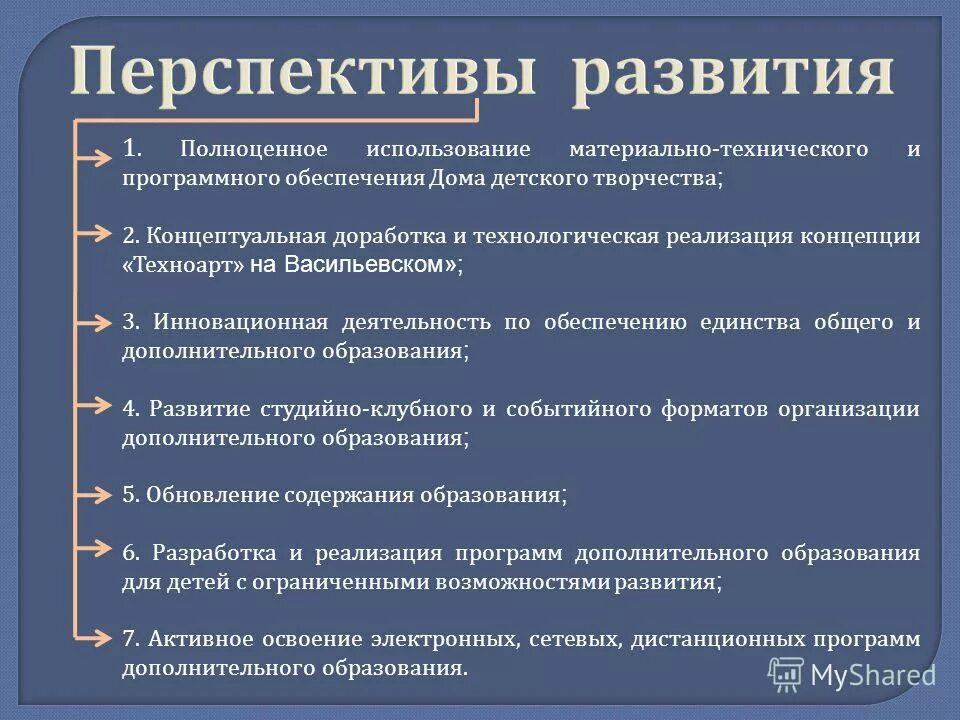 Перспективы развития

1. Полноценное использование материально-технического и программного обеспечения Дома детского творчества;

2. Концептуальная доработка и технологическая реализация концепции «Техноарт» на Васильевском»;

3. Инновационная деятельность по обеспечению единства общего и дополнительного образования;

4. Развитие студийно-клубного и событийного форматов организации дополнительного образования;

5. Обновление содержания образования;

6. Разработка и реализация программ дополнительного образования для детей с ограниченными возможностями развития;

7. Активное освоение электронных, сетевых, дистанционных программ дополнительного образования.

MyShared